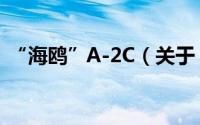 “海鸥”A-2C（关于